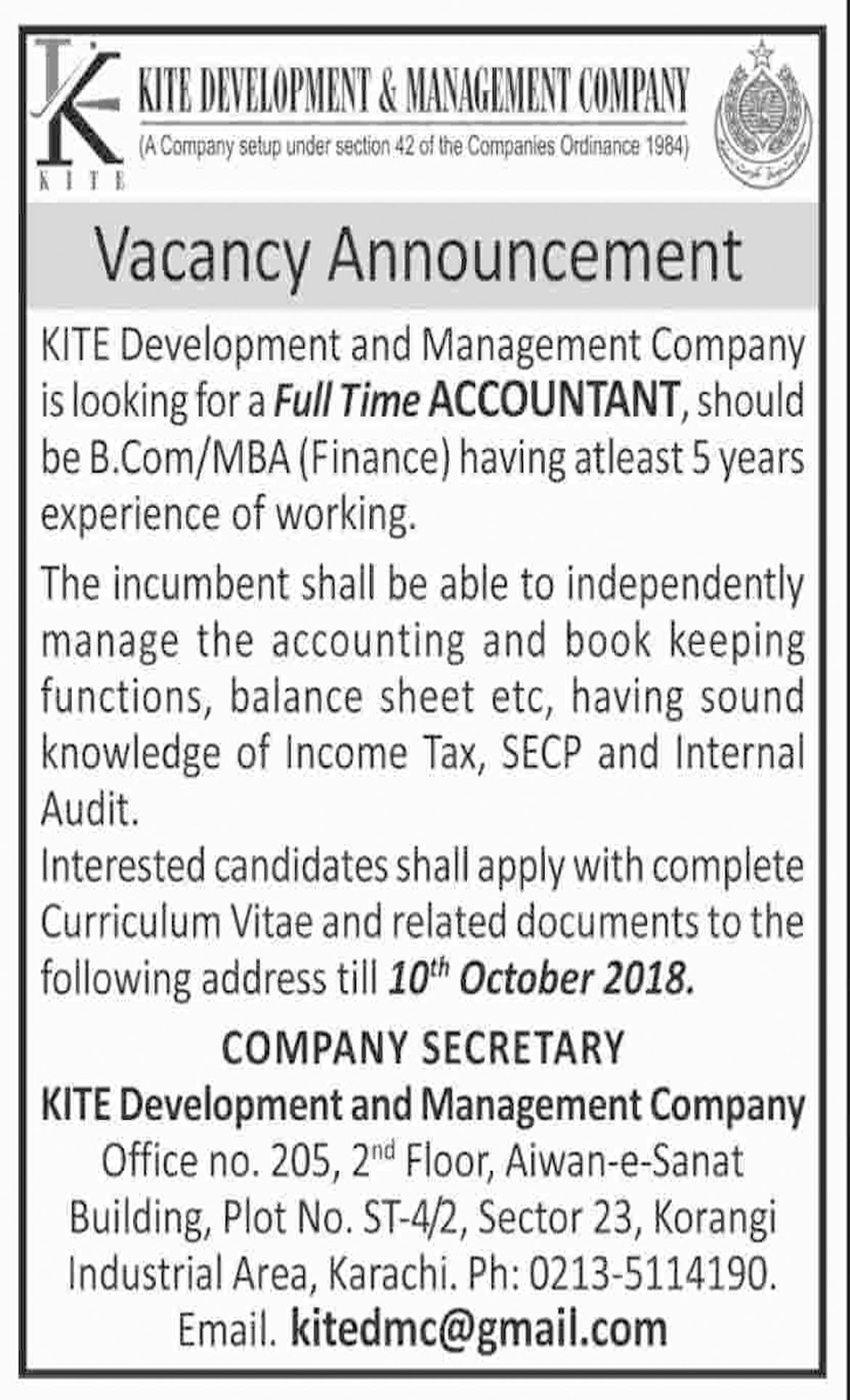 KITE

KITE DEVELOPMENT & MANAGEMENT COMPANY
(A Company setup under section 42 of the Companies Ordinance 1984)

Vacancy Announcement

KITE Development and Management Company is looking for a Full Time ACCOUNTANT, should be B.Com/MBA (Finance) having atleast 5 years experience of working.

The incumbent shall be able to independently manage the accounting and book keeping functions, balance sheet etc, having sound knowledge of Income Tax, SECP and Internal Audit.

Interested candidates shall apply with complete Curriculum Vitae and related documents to the following address till 10$^{th}$ October 2018.

COMPANY SECRETARY
KITE Development and Management Company
Office no. 205, 2$^{nd}$ Floor, Aiwan-e-Sanat Building, Plot No. ST-4/2, Sector 23, Korangi Industrial Area, Karachi. Ph: 0213-5114190.
Email. kitedmc@gmail.com